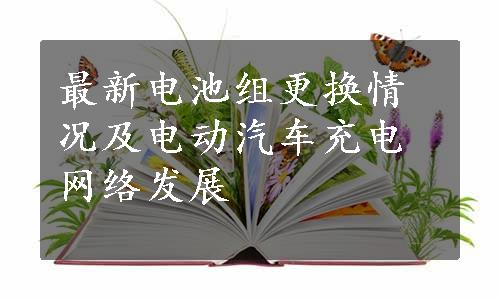 最新电池组更换情况及电动汽车充电网络发展